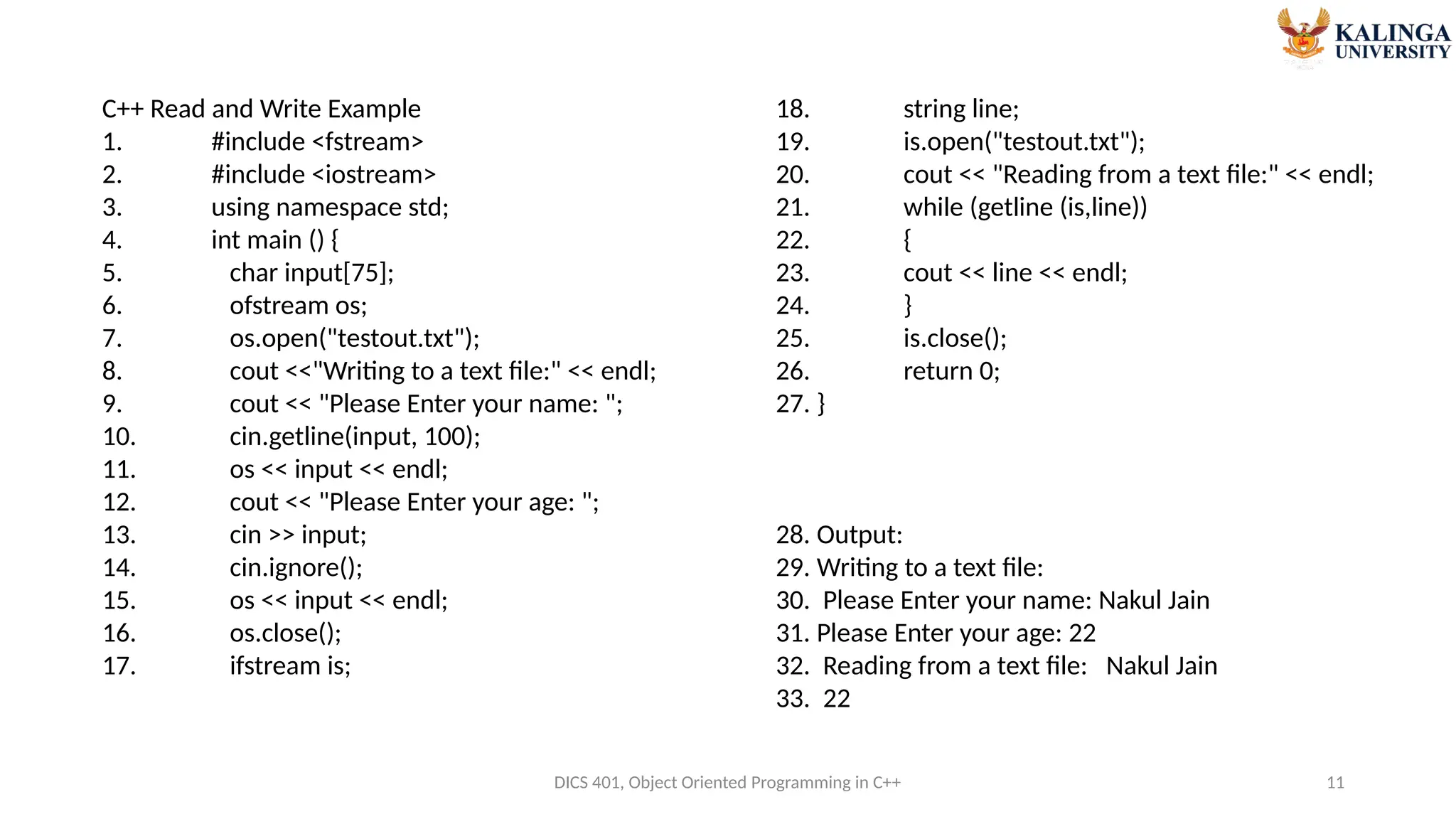 KALINGA UNIVERSITY

C++ Read and Write Example
1. #include <fstream>
2. #include <iostream>
3. using namespace std;
4. int main () {
5. char input[75];
6. ofstream os;
7. os.open("testout.txt");
8. cout <<"Writing to a text file:" << endl;
9. cout << "Please Enter your name: ";
10. cin.getline(input, 100);
11. os << input << endl;
12. cout << "Please Enter your age: ";
13. cin >> input;
14. cin.ignore();
15. os << input << endl;
16. os.close();
17. ifstream is;
18. string line;
19. is.open("testout.txt");
20. cout << "Reading from a text file:" << endl;
21. while (getline (is,line))
22. {
23. cout << line << endl;
24. }
25. is.close();
26. return 0;
27. }

28. Output:
29. Writing to a text file:
30. Please Enter your name: Nakul Jain
31. Please Enter your age: 22
32. Reading from a text file: Nakul Jain
33. 22

DICS 401, Object Oriented Programming in C++

11